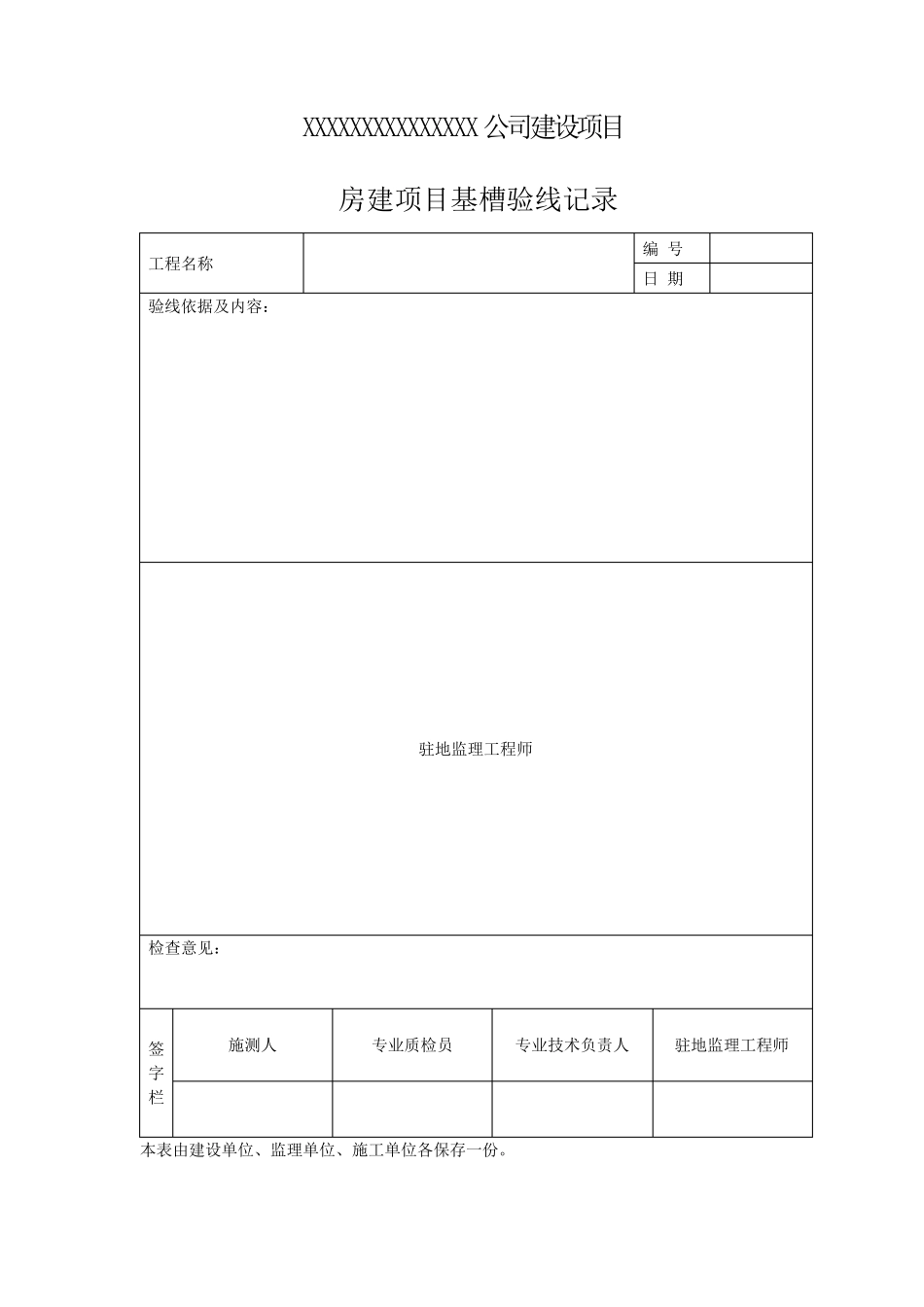 XXXXXXXXXXXXXXX 公司建设项目

房建项目基槽验线记录

| 工程名称 | | 编 号 | |
|---|---|---|---|
| | | 日 期 | |

验线依据及内容：

驻地监理工程师

检查意见：

| 签字栏 | 施测人 | 专业质检员 | 专业技术负责人 | 驻地监理工程师 |
|---|---|---|---|---|
| | | | | |

本表由建设单位、监理单位、施工单位各保存一份。